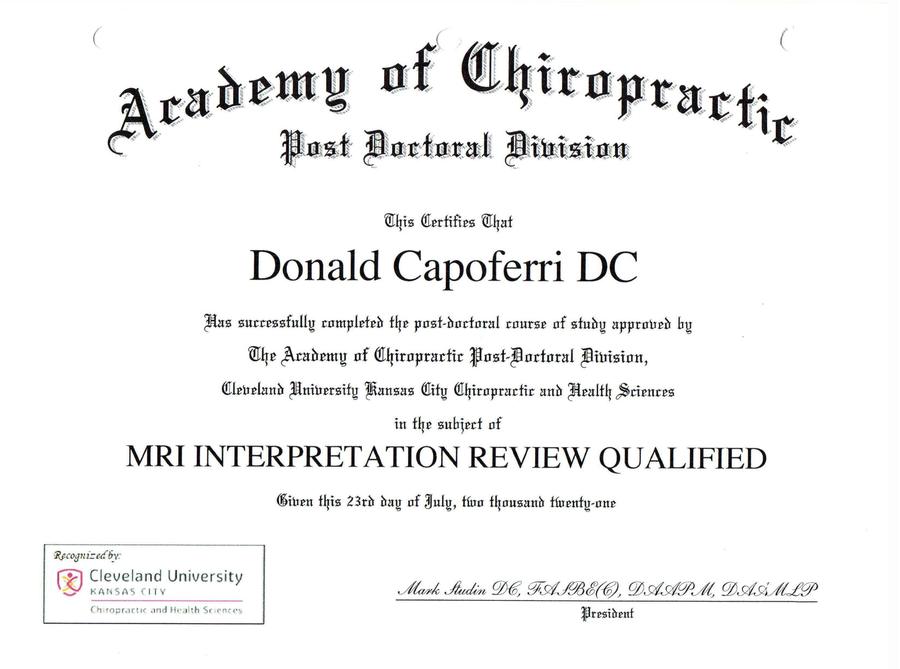 Academy of Chiropractic
Post Doctoral Division

This Certifies That

Donald Capoferri DC

Has successfully completed the post-doctoral course of study approved by
The Academy of Chiropractic Post-Doctoral Division,
Cleveland University Kansas City Chiropractic and Health Sciences
in the subject of

MRI INTERPRETATION REVIEW QUALIFIED

Given this 23rd day of July, two thousand twenty-one

Recognized by:
Cleveland University
KANSAS CITY
Chiropractic and Health Sciences

Mark Studin DC, FASBE(C), DAAPM, DAAMLP
President